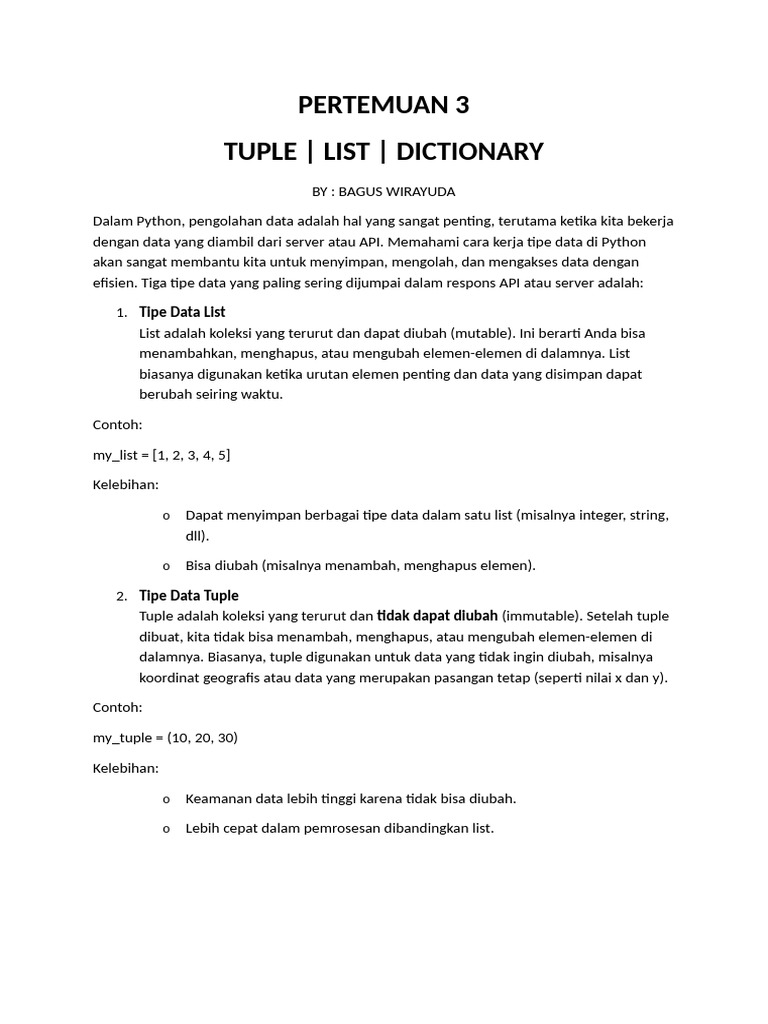 PERTEMUAN 3

TUPLE | LIST | DICTIONARY

BY : BAGUS WIRAYUDA

Dalam Python, pengolahan data adalah hal yang sangat penting, terutama ketika kita bekerja dengan data yang diambil dari server atau API. Memahami cara kerja tipe data di Python akan sangat membantu kita untuk menyimpan, mengolah, dan mengakses data dengan efisien. Tiga tipe data yang paling sering dijumpai dalam respons API atau server adalah:

1. Tipe Data List
List adalah koleksi yang terurut dan dapat diubah (mutable). Ini berarti Anda bisa menambahkan, menghapus, atau mengubah elemen-elemen di dalamnya. List biasanya digunakan ketika urutan elemen penting dan data yang disimpan dapat berubah seiring waktu.

Contoh:

my_list = [1, 2, 3, 4, 5]

Kelebihan:

o Dapat menyimpan berbagai tipe data dalam satu list (misalnya integer, string, dll).

o Bisa diubah (misalnya menambah, menghapus elemen).

2. Tipe Data Tuple
Tuple adalah koleksi yang terurut dan tidak dapat diubah (immutable). Setelah tuple dibuat, kita tidak bisa menambah, menghapus, atau mengubah elemen-elemen di dalamnya. Biasanya, tuple digunakan untuk data yang tidak ingin diubah, misalnya koordinat geografis atau data yang merupakan pasangan tetap (seperti nilai x dan y).

Contoh:

my_tuple = (10, 20, 30)

Kelebihan:

o Keamanan data lebih tinggi karena tidak bisa diubah.

o Lebih cepat dalam pemrosesan dibandingkan list.